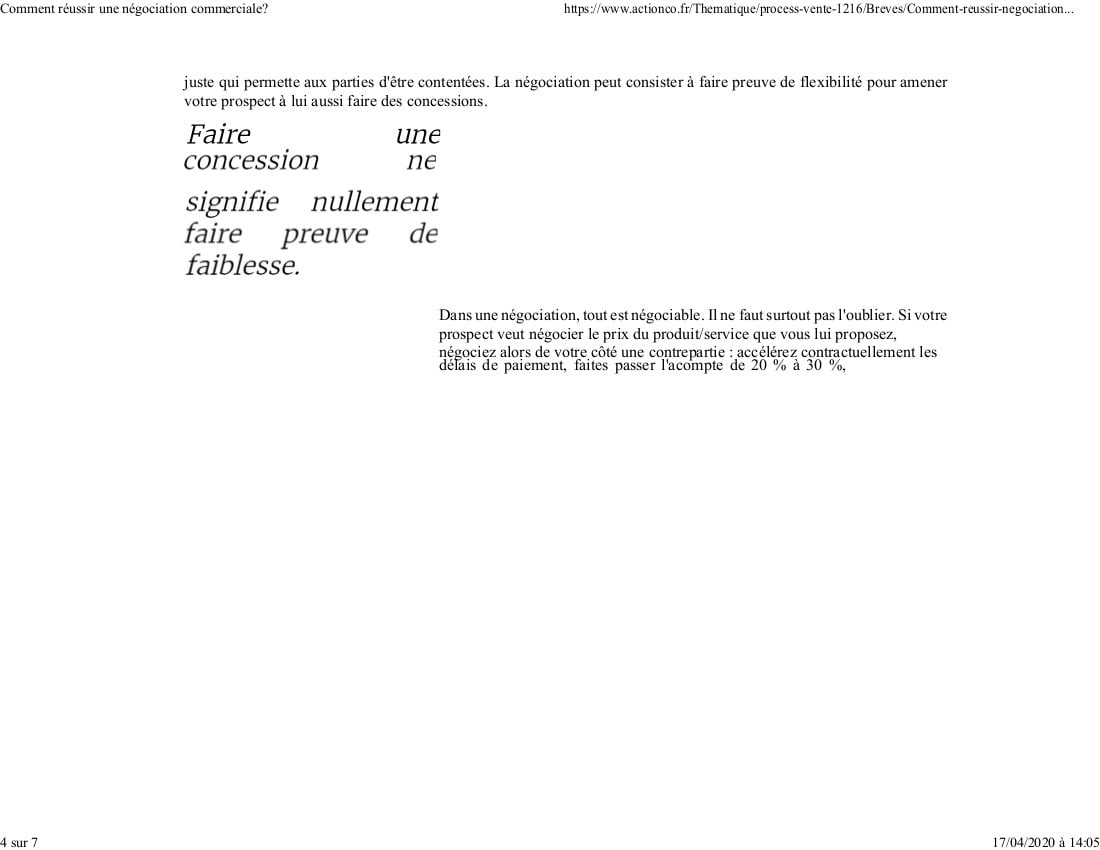 Comment réussir une négociation commerciale?

https://www.actionco.fr/Thematique/process-vente-1216/Breves/Comment-reussir-negociation...

juste qui permette aux parties d'être contentées. La négociation peut consister à faire preuve de flexibilité pour amener votre prospect à lui aussi faire des concessions.

Faire une concession ne signifie nullement faire preuve de faiblesse.

Dans une négociation, tout est négociable. Il ne faut surtout pas l'oublier. Si votre prospect veut négocier le prix du produit/service que vous lui proposez, négociez alors de votre côté une contrepartie : accélérez contractuellement les délais de paiement, faites passer l'acompte de 20 % à 30 %,

4 sur 7

17/04/2020 à 14:05